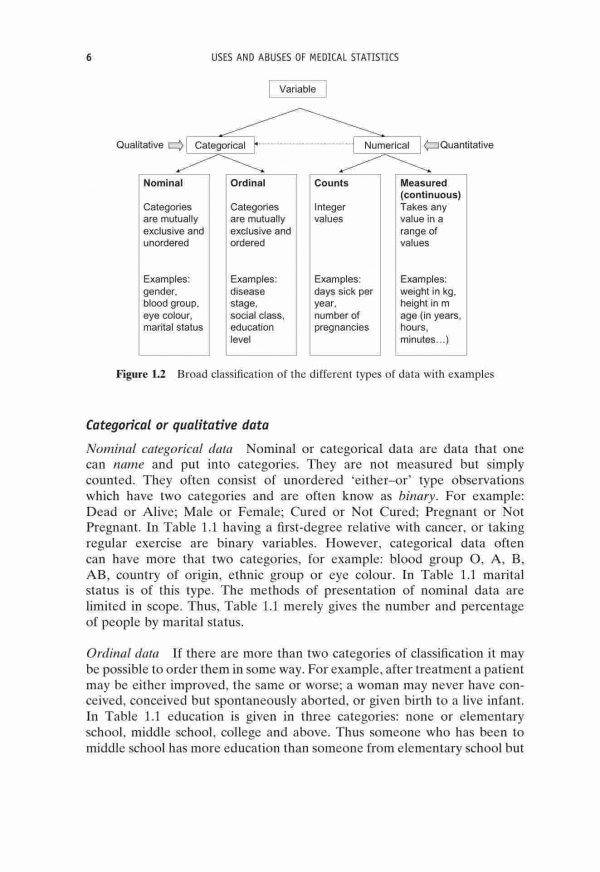 6 USES AND ABUSES OF MEDICAL STATISTICS

Variable

Qualitative Categorical Numerical Quantitative

Nominal

Categories are mutually exclusive and unordered

Examples: gender, blood group, eye colour, marital status

Ordinal

Categories are mutually exclusive and ordered

Examples: disease stage, social class, education level

Counts

Integer values

Examples: days sick per year, number of pregnancies

Measured (continuous)

Takes any value in a range of values

Examples: weight in kg, height in m age (in years, hours, minutes...)

Figure 1.2 Broad classification of the different types of data with examples

Categorical or qualitative data

Nominal categorical data Nominal or categorical data are data that one can name and put into categories. They are not measured but simply counted. They often consist of unordered 'either–or' type observations which have two categories and are often know as binary. For example: Dead or Alive; Male or Female; Cured or Not Cured; Pregnant or Not Pregnant. In Table 1.1 having a first-degree relative with cancer, or taking regular exercise are binary variables. However, categorical data often can have more that two categories, for example: blood group O, A, B, AB, country of origin, ethnic group or eye colour. In Table 1.1 marital status is of this type. The methods of presentation of nominal data are limited in scope. Thus, Table 1.1 merely gives the number and percentage of people by marital status.

Ordinal data If there are more than two categories of classification it may be possible to order them in some way. For example, after treatment a patient may be either improved, the same or worse; a woman may never have conceived, conceived but spontaneously aborted, or given birth to a live infant. In Table 1.1 education is given in three categories: none or elementary school, middle school, college and above. Thus someone who has been to middle school has more education than someone from elementary school but